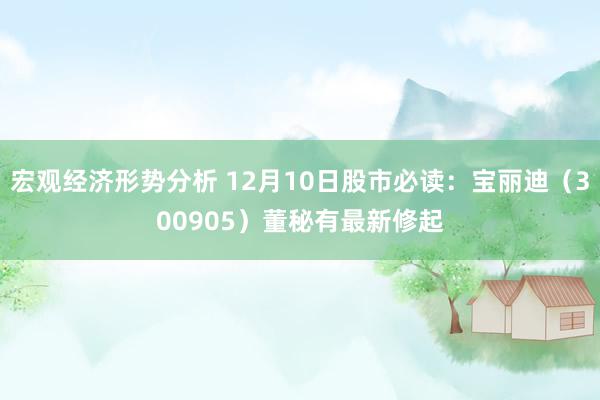 宏观经济形势分析 12月10日股市必读：宝丽迪（300905）董秘有最新修起